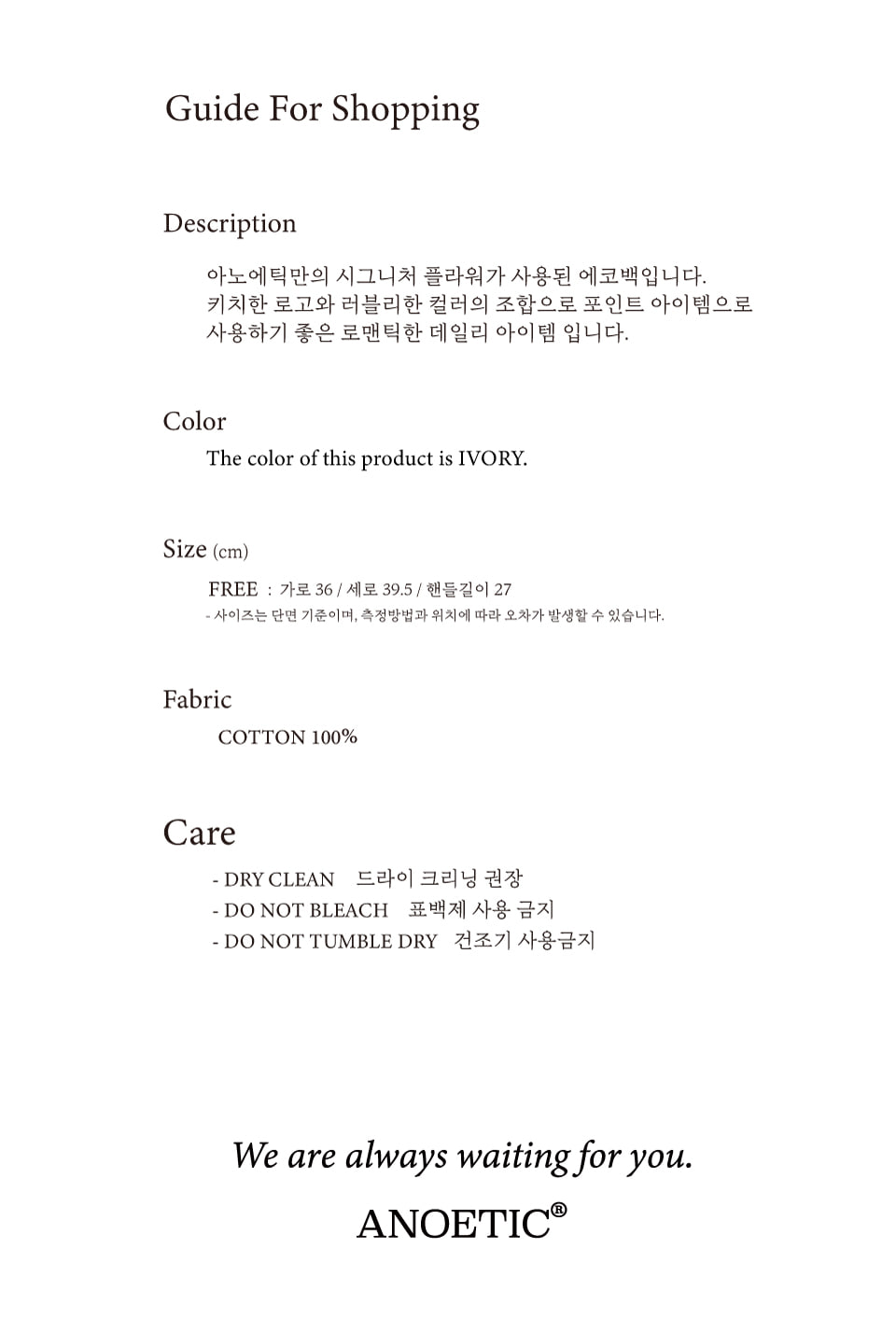 Guide For Shopping

Description

아노에틱만의 시그니처 플라워가 사용된 에코백입니다.
키치한 로고와 러블리한 컬러의 조합으로 포인트 아이템으로
사용하기 좋은 로맨틱한 데일리 아이템 입니다.

Color

The color of this product is IVORY.

Size (cm)

FREE : 가로 36 / 세로 39.5 / 핸들길이 27
- 사이즈는 단면 기준이며, 측정방법과 위치에 따라 오차가 발생할 수 있습니다.

Fabric

COTTON 100%

Care

- DRY CLEAN 드라이 크리닝 권장
- DO NOT BLEACH 표백제 사용 금지
- DO NOT TUMBLE DRY 건조기 사용금지

We are always waiting for you.

ANOETIC®